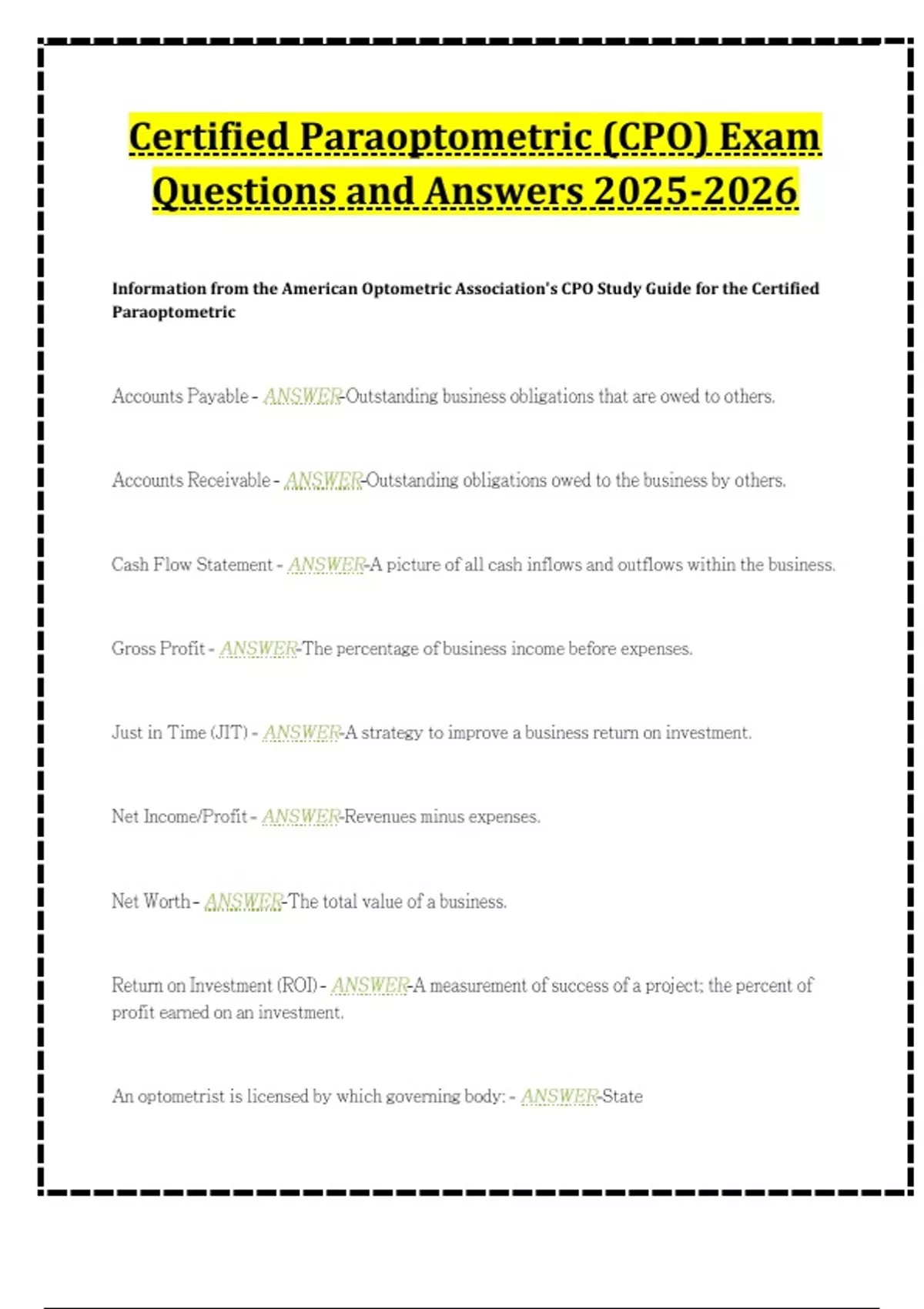 Certified Paraoptometric (CPO) Exam Questions and Answers 2025-2026

Information from the American Optometric Association's CPO Study Guide for the Certified Paraoptometric

Accounts Payable - ANSWER-Outstanding business obligations that are owed to others.

Accounts Receivable - ANSWER-Outstanding obligations owed to the business by others.

Cash Flow Statement - ANSWER-A picture of all cash inflows and outflows within the business.

Gross Profit - ANSWER-The percentage of business income before expenses.

Just in Time (JIT) - ANSWER-A strategy to improve a business return on investment.

Net Income/Profit - ANSWER-Revenues minus expenses.

Net Worth - ANSWER-The total value of a business.

Return on Investment (ROI) - ANSWER-A measurement of success of a project; the percent of profit earned on an investment.

An optometrist is licensed by which governing body: - ANSWER-State